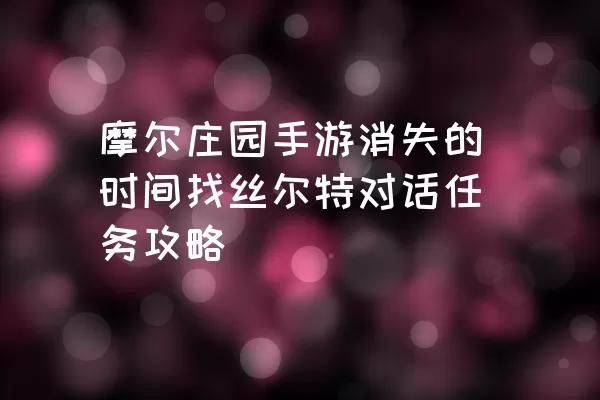 摩尔庄园手游消失的时间找丝尔特对话任务攻略